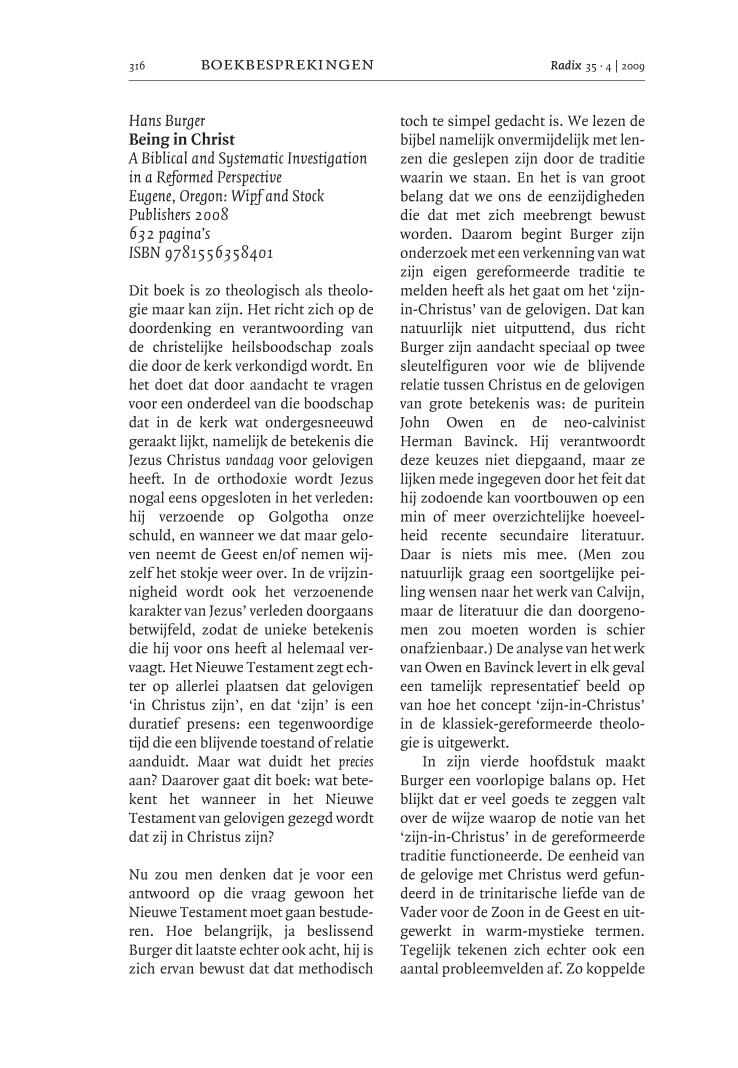 316 BOEKBESPREKINGEN Radix 35 · 4 | 2009

Hans Burger
Being in Christ
A Biblical and Systematic Investigation in a Reformed Perspective
Eugene, Oregon: Wipf and Stock Publishers 2008
632 pagina's
ISBN 9781556358401

Dit boek is zo theologisch als theologie maar kan zijn. Het richt zich op de doordenking en verantwoording van de christelijke heilsboodschap zoals die door de kerk verkondigd wordt. En het doet dat door aandacht te vragen voor een onderdeel van die boodschap dat in de kerk wat ondergesneeuwd geraakt lijkt, namelijk de betekenis die Jezus Christus vandaag voor gelovigen heeft. In de orthodoxie wordt Jezus nogal eens opgesloten in het verleden: hij verzoende op Golgotha onze schuld, en wanneer we dat maar geloven neemt de Geest en/of nemen wijzelf het stokje weer over. In de vrijzinnigheid wordt ook het verzoenende karakter van Jezus' verleden doorgaans betwijfeld, zodat de unieke betekenis die hij voor ons heeft al helemaal vervaagt. Het Nieuwe Testament zegt echter op allerlei plaatsen dat gelovigen 'in Christus zijn', en dat 'zijn' is een duratief presens: een tegenwoordige tijd die een blijvende toestand of relatie aanduidt. Maar wat duidt het precies aan? Daarover gaat dit boek: wat betekent het wanneer in het Nieuwe Testament van gelovigen gezegd wordt dat zij in Christus zijn?

Nu zou men denken dat je voor een antwoord op die vraag gewoon het Nieuwe Testament moet gaan bestuderen. Hoe belangrijk, ja beslissend Burger dit laatste echter ook acht, hij is zich ervan bewust dat dat methodisch toch te simpel gedacht is. We lezen de bijbel namelijk onvermijdelijk met lenzen die geslepen zijn door de traditie waarin we staan. En het is van groot belang dat we ons de eenzijdigheden die dat met zich meebrengt bewust worden. Daarom begint Burger zijn onderzoek met een verkenning van wat zijn eigen gereformeerde traditie te melden heeft als het gaat om het 'zijn-in-Christus' van de gelovigen. Dat kan natuurlijk niet uitputtend, dus richt Burger zijn aandacht speciaal op twee sleutelfiguren voor wie de blijvende relatie tussen Christus en de gelovigen van grote betekenis was: de puritein John Owen en de neo-calvinist Herman Bavinck. Hij verantwoordt deze keuzes niet diepgaand, maar ze lijken mede ingegeven door het feit dat hij zodoende kan voortbouwen op een min of meer overzichtelijke hoeveelheid recente secundaire literatuur. Daar is niets mis mee. (Men zou natuurlijk graag een soortgelijke peiling wensen naar het werk van Calvijn, maar de literatuur die dan doorgenomen zou moeten worden is schier onafzienbaar.) De analyse van het werk van Owen en Bavinck levert in elk geval een tamelijk representatief beeld op van hoe het concept 'zijn-in-Christus' in de klassiek-gereformeerde theologie is uitgewerkt.

In zijn vierde hoofdstuk maakt Burger een voorlopige balans op. Het blijkt dat er veel goeds te zeggen valt over de wijze waarop de notie van het 'zijn-in-Christus' in de gereformeerde traditie functioneerde. De eenheid van de gelovige met Christus werd gefundeerd in de trinitarische liefde van de Vader voor de Zoon in de Geest en uitgewerkt in warm-mystieke termen. Tegelijk tekenen zich echter ook een aantal probleemvelden af. Zo koppelde